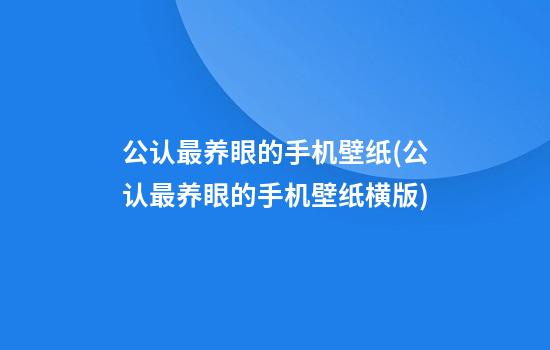 公认最养眼的手机壁纸(公认最养眼的手机壁纸横版)